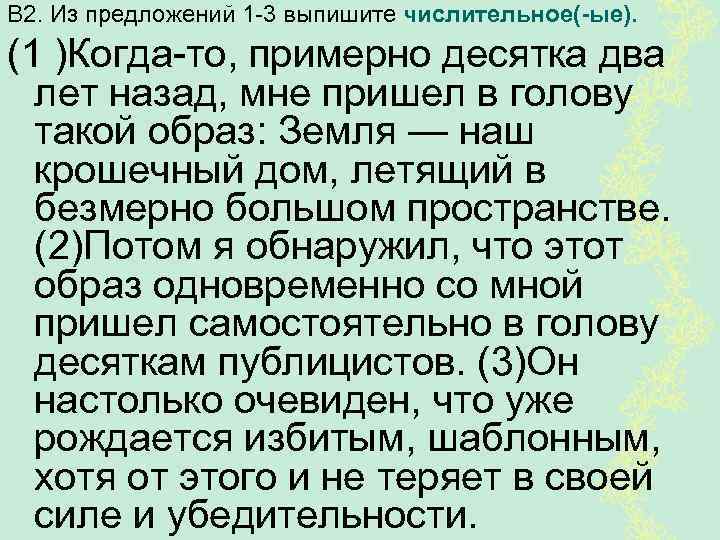 В2. Из предложений 1-3 выпишите числительное(-ые).

(1 )Когда-то, примерно десятка два лет назад, мне пришел в голову такой образ: Земля — наш крошечный дом, летящий в безмерно большом пространстве. (2)Потом я обнаружил, что этот образ одновременно со мной пришел самостоятельно в голову десяткам публицистов. (3)Он настолько очевиден, что уже рождается избитым, шаблонным, хотя от этого и не теряет в своей силе и убедительности.